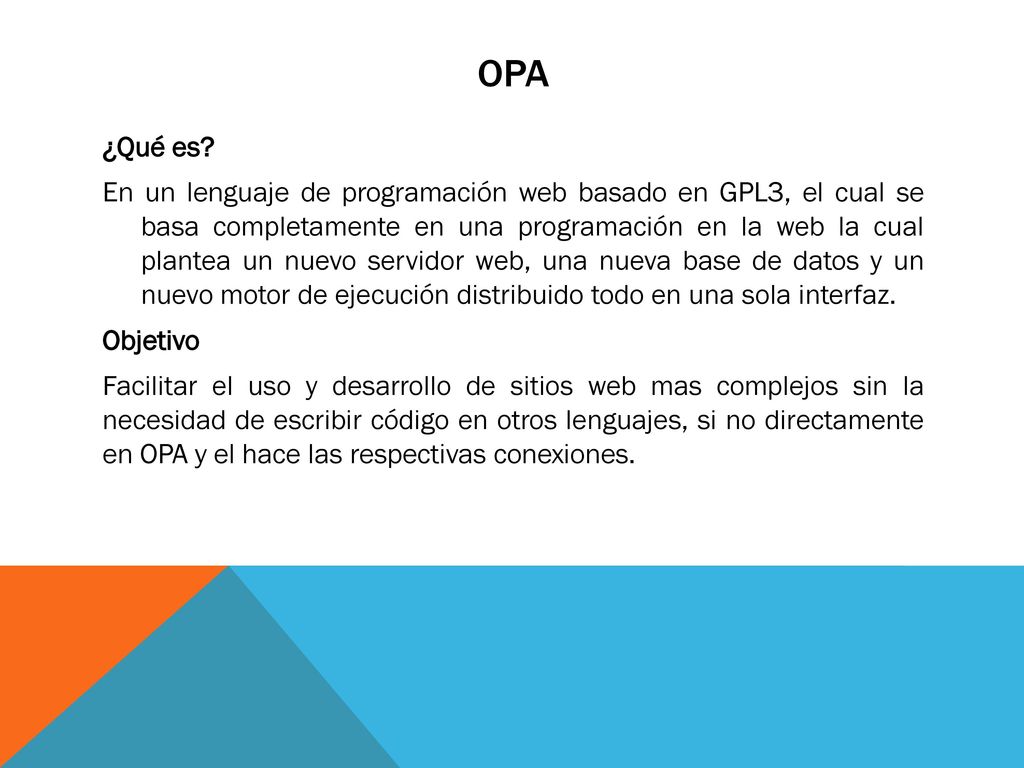 OPA

¿Qué es?

En un lenguaje de programación web basado en GPL3, el cual se basa completamente en una programación en la web la cual plantea un nuevo servidor web, una nueva base de datos y un nuevo motor de ejecución distribuido todo en una sola interfaz.

Objetivo

Facilitar el uso y desarrollo de sitios web mas complejos sin la necesidad de escribir código en otros lenguajes, si no directamente en OPA y el hace las respectivas conexiones.